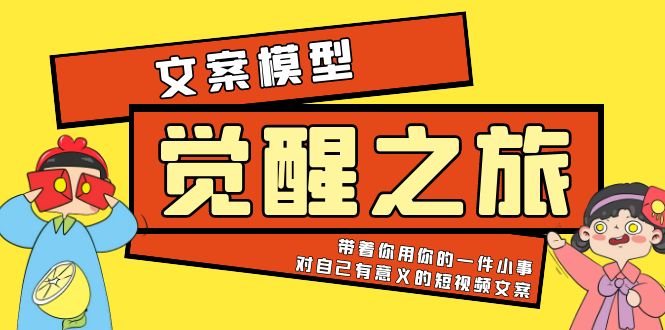 文案模型

觉醒之旅

带着你用你的一件小事
对自己有意义的短视频文案